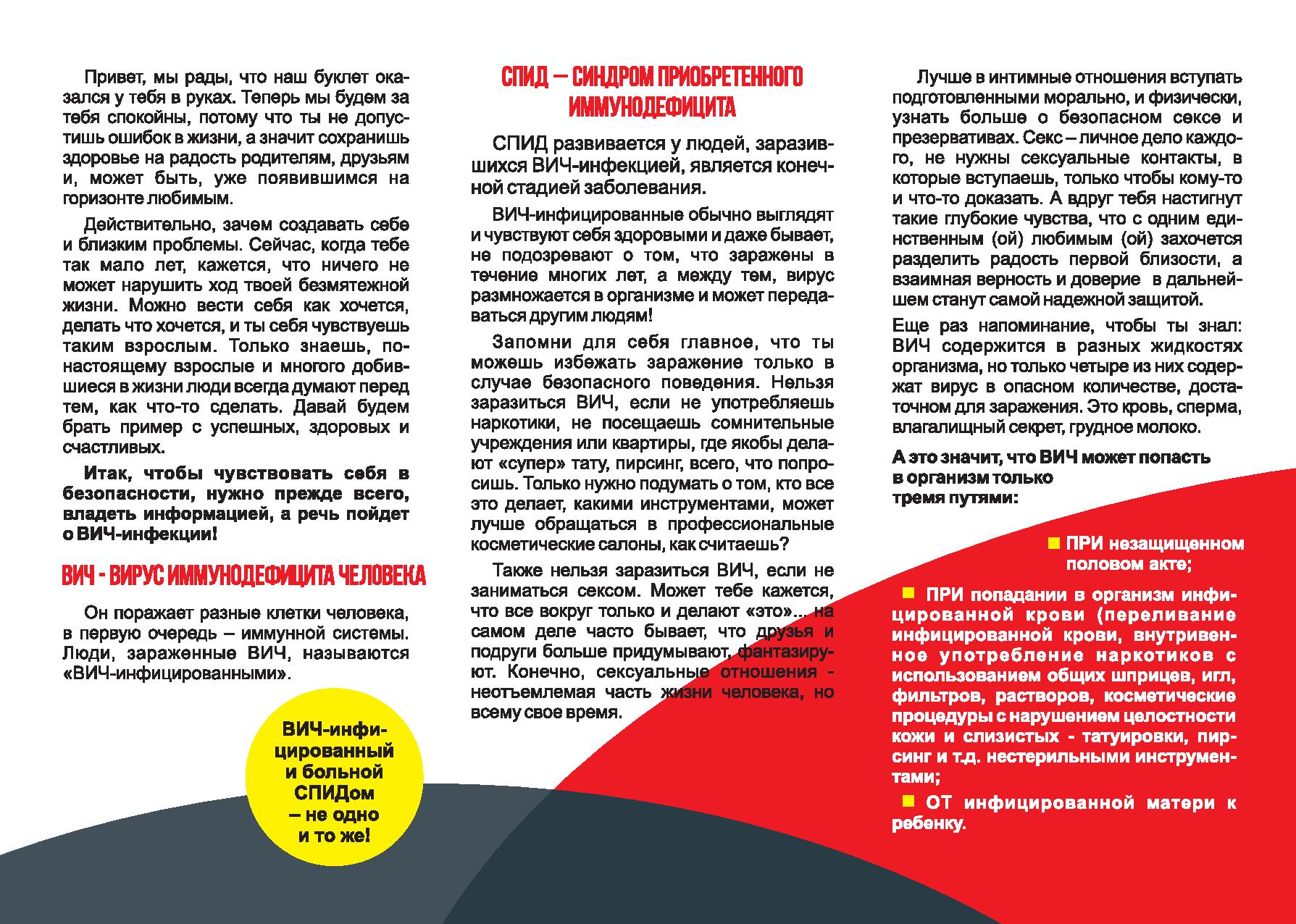 Привет, мы рады, что наш буклет оказался у тебя в руках. Теперь мы будем за тебя спокойны, потому что ты не допустишь ошибок в жизни, а значит сохранишь здоровье на радость родителям, друзьям и, может быть, уже появившимся на горизонте любимым.

Действительно, зачем создавать себе и близким проблемы. Сейчас, когда тебе так мало лет, кажется, что ничего не может нарушить ход твоей безмятежной жизни. Можно вести себя как хочется, делать что хочется, и ты себя чувствуешь таким взрослым. Только знаешь, по-настоящему взрослые и многого добившиеся в жизни люди всегда думают перед тем, как что-то сделать. Давай будем брать пример с успешных, здоровых и счастливых.

Итак, чтобы чувствовать себя в безопасности, нужно прежде всего, владеть информацией, а речь пойдет о ВИЧ-инфекции!

ВИЧ - ВИРУС ИММУНОДЕФИЦИТА ЧЕЛОВЕКА

Он поражает разные клетки человека, в первую очередь – иммунной системы. Люди, зараженные ВИЧ, называются «ВИЧ-инфицированными».

ВИЧ-инфицированный и больной СПИДом – не одно и то же!

СПИД – СИНДРОМ ПРИОБРЕТЕННОГО ИММУНОДЕФИЦИТА

СПИД развивается у людей, заразившихся ВИЧ-инфекцией, является конечной стадией заболевания.

ВИЧ-инфицированные обычно выглядят и чувствуют себя здоровыми и даже бывает, не подозревают о том, что заражены в течение многих лет, а между тем, вирус размножается в организме и может передаваться другим людям!

Запомни для себя главное, что ты можешь избежать заражение только в случае безопасного поведения. Нельзя заразиться ВИЧ, если не употребляешь наркотики, не посещаешь сомнительные учреждения или квартиры, где якобы делают «супер» тату, пирсинг, всего, что попросишь. Только нужно подумать о том, кто все это делает, какими инструментами, может лучше обращаться в профессиональные косметические салоны, как считаешь?

Также нельзя заразиться ВИЧ, если не заниматься сексом. Может тебе кажется, что все вокруг только и делают «это»... на самом деле часто бывает, что друзья и подруги больше придумывают, фантазируют. Конечно, сексуальные отношения - неотъемлемая часть жизни человека, но всему свое время.

Лучше в интимные отношения вступать подготовленными морально, и физически, узнать больше о безопасном сексе и презервативах. Секс – личное дело каждого, не нужны сексуальные контакты, в которые вступаешь, только чтобы кому-то и что-то доказать. А вдруг тебя настигнут такие глубокие чувства, что с одним единственным (ой) любимым (ой) захочется разделить радость первой близости, а взаимная верность и доверие в дальнейшем станут самой надежной защитой.

Еще раз напоминание, чтобы ты знал: ВИЧ содержится в разных жидкостях организма, но только четыре из них содержат вирус в опасном количестве, достаточном для заражения. Это кровь, сперма, влагалищный секрет, грудное молоко.

А это значит, что ВИЧ может попасть в организм только тремя путями:

ПРИ незащищенном половом акте;

ПРИ попадании в организм инфицированной крови (переливание инфицированной крови, внутривенное употребление наркотиков с использованием общих шприцев, игл, фильтров, растворов, косметические процедуры с нарушением целостности кожи и слизистых - татуировки, пирсинг и т.д. нестерильными инструментами;

ОТ инфицированной матери к ребенку.